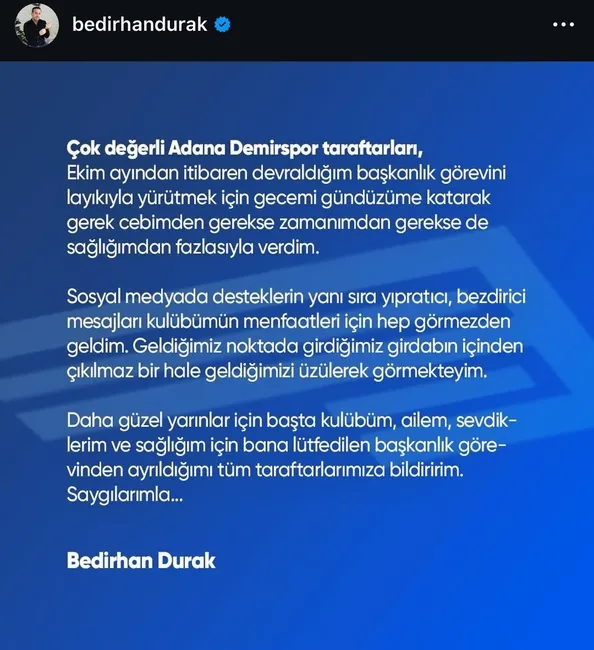 bedirhandurak

Çok değerli Adana Demirspor taraftarları,
Ekim ayından itibaren devraldığım başkanlık görevini layıkıyla yürütmek için gecemi gündüzüme katarak gerek cebimden gerekse zamanımdan gerekse de sağlığımdan fazlasıyla verdim.

Sosyal medyada desteklerin yanı sıra yıpratıcı, bezdirici mesajları kulübümün menfaatleri için hep görmezden geldim. Geldiğimiz noktada girdiğimiz girdabın içinden çıkılmaz bir hale geldiğimizi üzülerek görmekteyim.

Daha güzel yarınlar için başta kulübüm, ailem, sevdiklerim ve sağlığım için bana lütfedilen başkanlık görevinden ayrıldığımı tüm taraftarlarımıza bildiririm.
Saygılarımla...

Bedirhan Durak